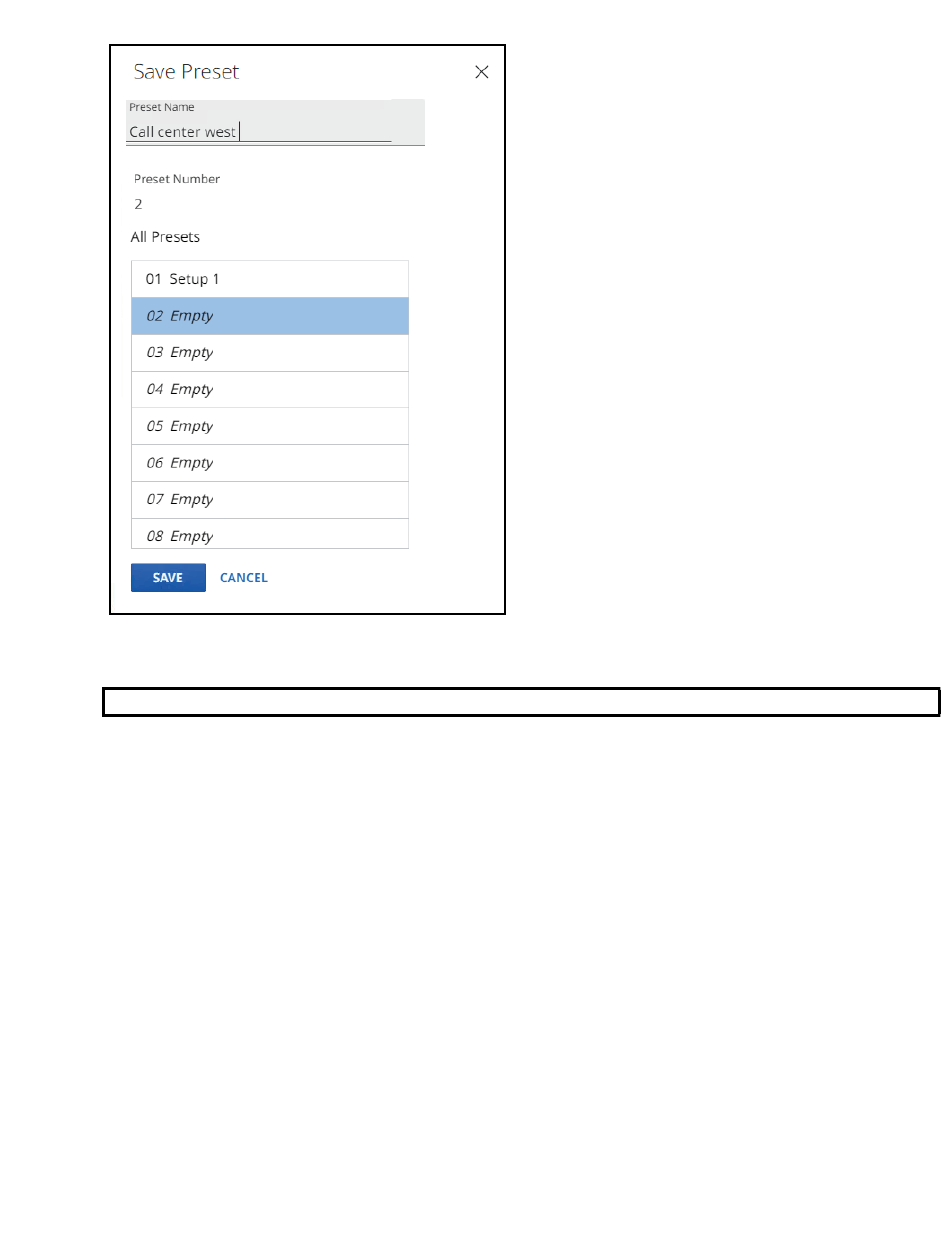 Save Preset

Preset Name
Call center west

Preset Number
2

All Presets

01 Setup 1
02 Empty
03 Empty
04 Empty
05 Empty
06 Empty
07 Empty
08 Empty

SAVE CANCEL